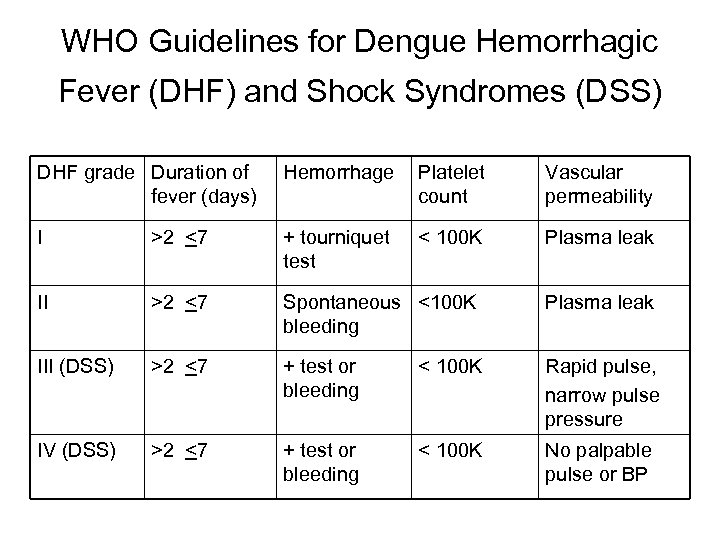 WHO Guidelines for Dengue Hemorrhagic Fever (DHF) and Shock Syndromes (DSS)

| DHF grade | Duration of fever (days) | Hemorrhage | Platelet count | Vascular permeability |
|---|---|---|---|---|
| I | >2 $\leq$7 | + tourniquet test | < 100K | Plasma leak |
| II | >2 $\leq$7 | Spontaneous bleeding | <100K | Plasma leak |
| III (DSS) | >2 $\leq$7 | + test or bleeding | < 100K | Rapid pulse, narrow pulse pressure |
| IV (DSS) | >2 $\leq$7 | + test or bleeding | < 100K | No palpable pulse or BP |